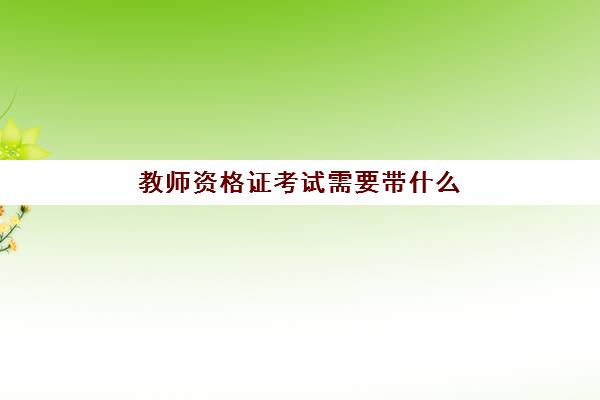 教师资格证考试需要带什么